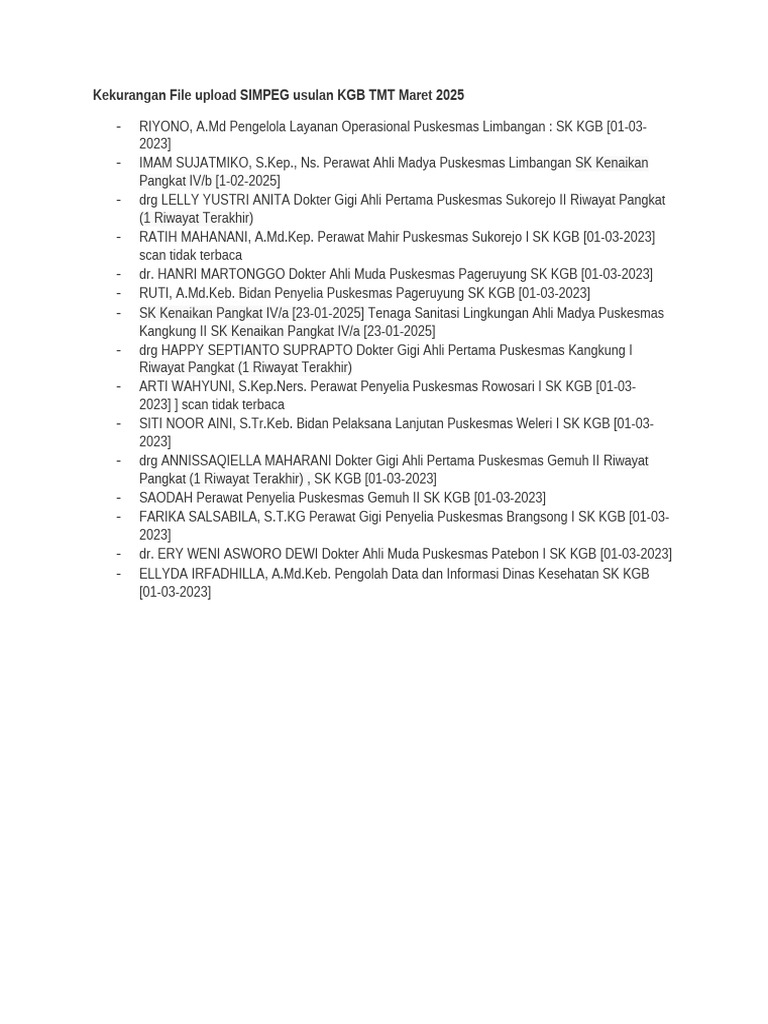 Kekurangan File upload SIMPEG usulan KGB TMT Maret 2025

- RIYONO, A.Md Pengelola Layanan Operasional Puskesmas Limbangan : SK KGB [01-03-2023]
- IMAM SUJATMIKO, S.Kep., Ns. Perawat Ahli Madya Puskesmas Limbangan SK Kenaikan Pangkat IV/b [1-02-2025]
- drg LELLY YUSTRI ANITA Dokter Gigi Ahli Pertama Puskesmas Sukorejo II Riwayat Pangkat (1 Riwayat Terakhir)
- RATIH MAHANANI, A.Md.Kep. Perawat Mahir Puskesmas Sukorejo I SK KGB [01-03-2023] scan tidak terbaca
- dr. HANRI MARTONGGO Dokter Ahli Muda Puskesmas Pageruyung SK KGB [01-03-2023]
- RUTI, A.Md.Keb. Bidan Penyelia Puskesmas Pageruyung SK KGB [01-03-2023]
- SK Kenaikan Pangkat IV/a [23-01-2025] Tenaga Sanitasi Lingkungan Ahli Madya Puskesmas Kangkung II SK Kenaikan Pangkat IV/a [23-01-2025]
- drg HAPPY SEPTIANTO SUPRAPTO Dokter Gigi Ahli Pertama Puskesmas Kangkung I Riwayat Pangkat (1 Riwayat Terakhir)
- ARTI WAHYUNI, S.Kep.Ners. Perawat Penyelia Puskesmas Rowosari I SK KGB [01-03-2023] ] scan tidak terbaca
- SITI NOOR AINI, S.Tr.Keb. Bidan Pelaksana Lanjutan Puskesmas Weleri I SK KGB [01-03-2023]
- drg ANNISSAQIELLA MAHARANI Dokter Gigi Ahli Pertama Puskesmas Gemuh II Riwayat Pangkat (1 Riwayat Terakhir) , SK KGB [01-03-2023]
- SAODAH Perawat Penyelia Puskesmas Gemuh II SK KGB [01-03-2023]
- FARIKA SALSABILA, S.T.KG Perawat Gigi Penyelia Puskesmas Brangsong I SK KGB [01-03-2023]
- dr. ERY WENI ASWORO DEWI Dokter Ahli Muda Puskesmas Patebon I SK KGB [01-03-2023]
- ELLYDA IRFADHILLA, A.Md.Keb. Pengolah Data dan Informasi Dinas Kesehatan SK KGB [01-03-2023]